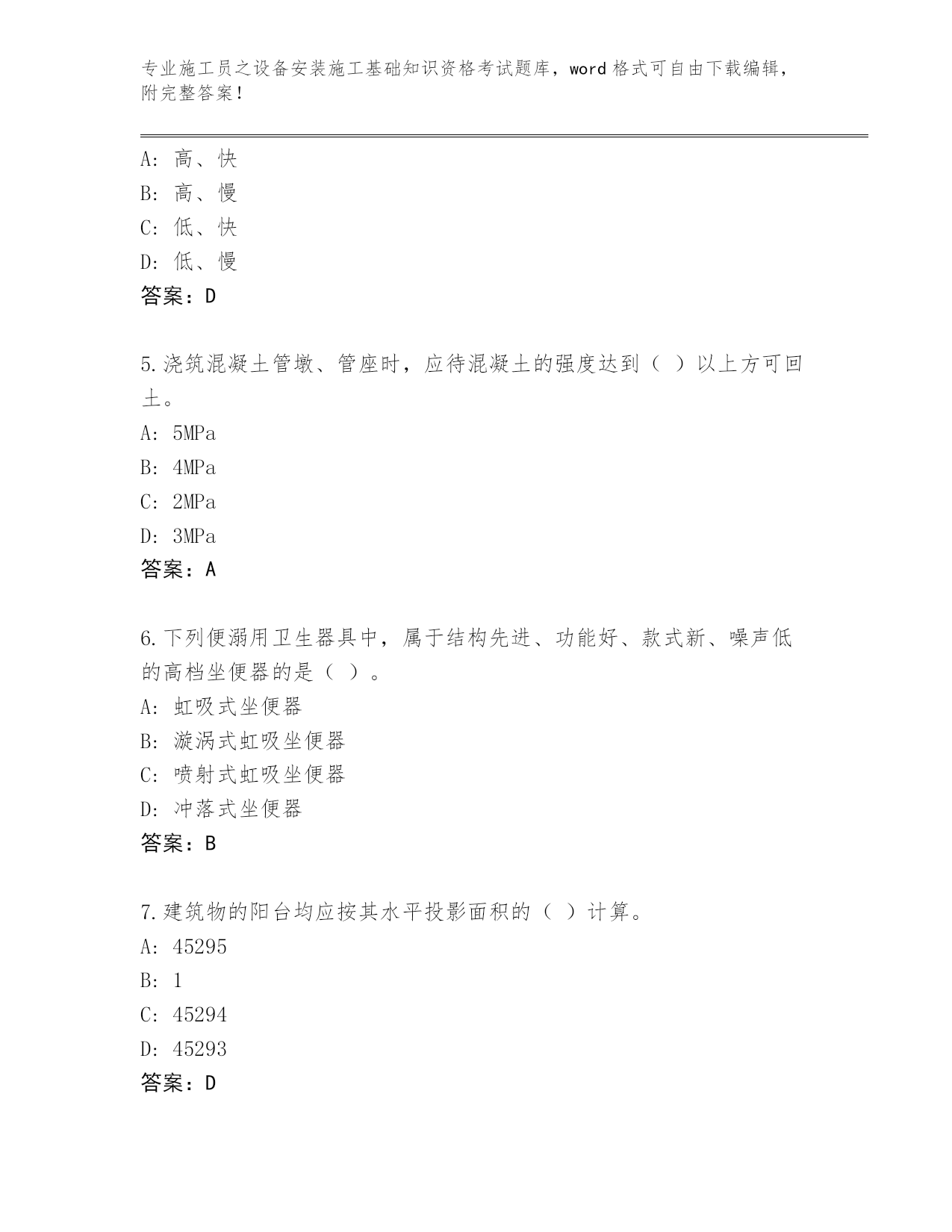 专业施工员之设备安装施工基础知识资格考试题库，word 格式可自由下载编辑，附完整答案！

A：高、快
B：高、慢
C：低、快
D：低、慢
答案：D

5.浇筑混凝土管墩、管座时，应待混凝土的强度达到（ ）以上方可回土。
A：5MPa
B：4MPa
C：2MPa
D：3MPa
答案：A

6.下列便溺用卫生器具中，属于结构先进、功能好、款式新、噪声低的高档坐便器的是（ ）。
A：虹吸式坐便器
B：漩涡式虹吸坐便器
C：喷射式虹吸坐便器
D：冲落式坐便器
答案：B

7.建筑物的阳台均应按其水平投影面积的（ ）计算。
A：45295
B：1
C：45294
D：45293
答案：D